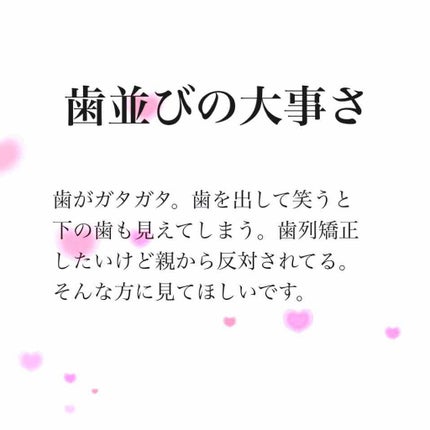 歯並びの大事さ

歯がガタガタ。歯を出して笑うと下の歯も見えてしまう。歯列矯正したいけど親から反対されてる。そんな方に見てほしいです。